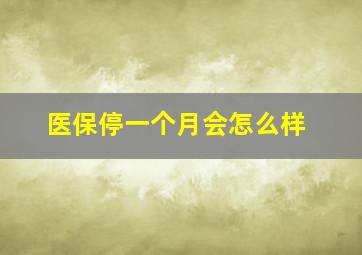 医保停一个月会怎么样